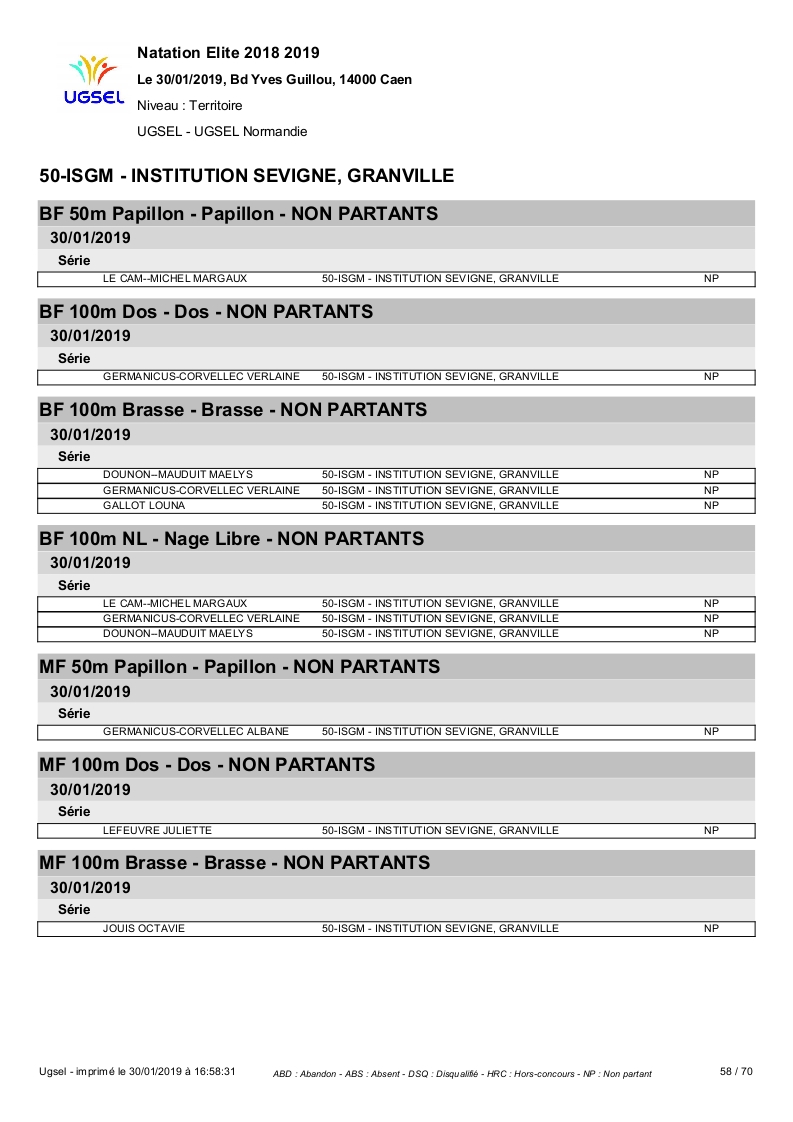 UGSEL

Natation Elite 2018 2019

Le 30/01/2019, Bd Yves Guillou, 14000 Caen

Niveau : Territoire

UGSEL - UGSEL Normandie

50-ISGM - INSTITUTION SEVIGNE, GRANVILLE

BF 50m Papillon - Papillon - NON PARTANTS

30/01/2019

Série

| LE CAM--MICHEL MARGAUX | 50-ISGM - INSTITUTION SEVIGNE, GRANVILLE | NP |
|---|---|---|

BF 100m Dos - Dos - NON PARTANTS

30/01/2019

Série

| GERMANICUS-CORVELLEC VERLAINE | 50-ISGM - INSTITUTION SEVIGNE, GRANVILLE | NP |
|---|---|---|

BF 100m Brasse - Brasse - NON PARTANTS

30/01/2019

Série

| DOUNON--MAUDUIT MAELYS | 50-ISGM - INSTITUTION SEVIGNE, GRANVILLE | NP |
|---|---|---|
| GERMANICUS-CORVELLEC VERLAINE | 50-ISGM - INSTITUTION SEVIGNE, GRANVILLE | NP |
| GALLOT LOUNA | 50-ISGM - INSTITUTION SEVIGNE, GRANVILLE | NP |

BF 100m NL - Nage Libre - NON PARTANTS

30/01/2019

Série

| LE CAM--MICHEL MARGAUX | 50-ISGM - INSTITUTION SEVIGNE, GRANVILLE | NP |
|---|---|---|
| GERMANICUS-CORVELLEC VERLAINE | 50-ISGM - INSTITUTION SEVIGNE, GRANVILLE | NP |
| DOUNON--MAUDUIT MAELYS | 50-ISGM - INSTITUTION SEVIGNE, GRANVILLE | NP |

MF 50m Papillon - Papillon - NON PARTANTS

30/01/2019

Série

| GERMANICUS-CORVELLEC ALBANE | 50-ISGM - INSTITUTION SEVIGNE, GRANVILLE | NP |
|---|---|---|

MF 100m Dos - Dos - NON PARTANTS

30/01/2019

Série

| LEFEUVRE JULIETTE | 50-ISGM - INSTITUTION SEVIGNE, GRANVILLE | NP |
|---|---|---|

MF 100m Brasse - Brasse - NON PARTANTS

30/01/2019

Série

| JOUIS OCTAVIE | 50-ISGM - INSTITUTION SEVIGNE, GRANVILLE | NP |
|---|---|---|

Ugsel - imprimé le 30/01/2019 à 16:58:31 ABD : Abandon - ABS : Absent - DSQ : Disqualifié - HRC : Hors-concours - NP : Non partant 58 / 70